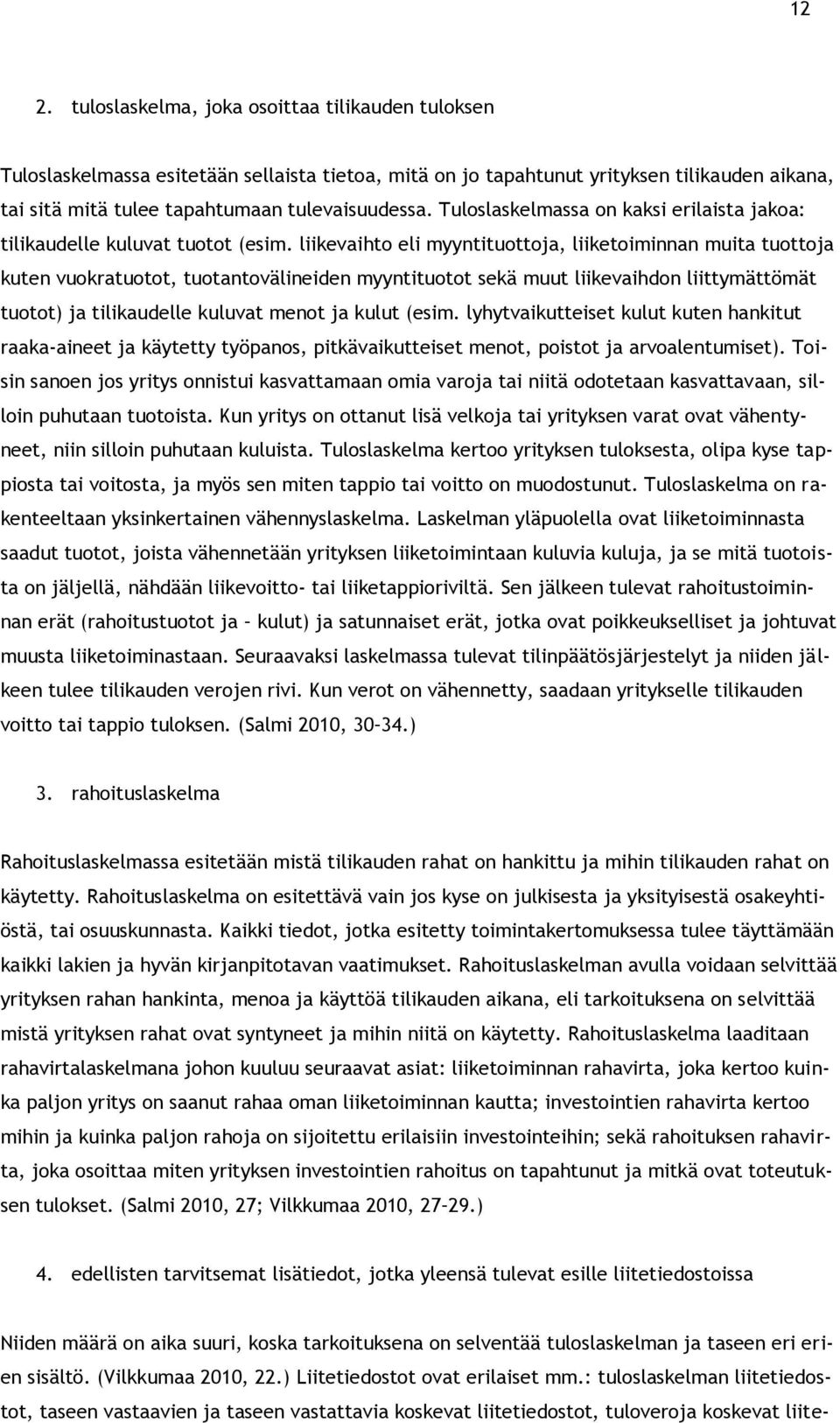 12

2. tuloslaskelma, joka osoittaa tilikauden tuloksen

Tuloslaskelmassa esitetään sellaista tietoa, mitä on jo tapahtunut yrityksen tilikauden aikana, tai sitä mitä tulee tapahtumaan tulevaisuudessa. Tuloslaskelmassa on kaksi erilaista jakoa: tilikaudelle kuluvat tuotot (esim. liikevaihto eli myyntituottoja, liiketoiminnan muita tuottoja kuten vuokratuotot, tuotantovälineiden myyntituotot sekä muut liikevaihdon liittymättömät tuotot) ja tilikaudelle kuluvat menot ja kulut (esim. lyhytvaikutteiset kulut kuten hankitut raaka-aineet ja käytetty työpanos, pitkävaikutteiset menot, poistot ja arvoalentumiset). Toisin sanoen jos yritys onnistui kasvattamaan omia varoja tai niitä odotetaan kasvattavaan, silloin puhutaan tuotoista. Kun yritys on ottanut lisä velkoja tai yrityksen varat ovat vähentyneet, niin silloin puhutaan kuluista. Tuloslaskelma kertoo yrityksen tuloksesta, olipa kyse tappiosta tai voitosta, ja myös sen miten tappio tai voitto on muodostunut. Tuloslaskelma on rakenteeltaan yksinkertainen vähennyslaskelma. Laskelman yläpuolella ovat liiketoiminnasta saadut tuotot, joista vähennetään yrityksen liiketoimintaan kuluvia kuluja, ja se mitä tuotoista on jäljellä, nähdään liikevoitto- tai liiketappioriviltä. Sen jälkeen tulevat rahoitustoiminnan erät (rahoitustuotot ja – kulut) ja satunnaiset erät, jotka ovat poikkeukselliset ja johtuvat muusta liiketoiminastaan. Seuraavaksi laskelmassa tulevat tilinpäätösjärjestelyt ja niiden jälkeen tulee tilikauden verojen rivi. Kun verot on vähennetty, saadaan yritykselle tilikauden voitto tai tappio tuloksen. (Salmi 2010, 30–34.)

3. rahoituslaskelma

Rahoituslaskelmassa esitetään mistä tilikauden rahat on hankittu ja mihin tilikauden rahat on käytetty. Rahoituslaskelma on esitettävä vain jos kyse on julkisesta ja yksityisestä osakeyhtiöstä, tai osuuskunnasta. Kaikki tiedot, jotka esitetty toimintakertomuksessa tulee täyttämään kaikki lakien ja hyvän kirjanpitotavan vaatimukset. Rahoituslaskelman avulla voidaan selvittää yrityksen rahan hankinta, menoa ja käyttöä tilikauden aikana, eli tarkoituksena on selvittää mistä yrityksen rahat ovat syntyneet ja mihin niitä on käytetty. Rahoituslaskelma laaditaan rahavirtalaskelmana johon kuuluu seuraavat asiat: liiketoiminnan rahavirta, joka kertoo kuinka paljon yritys on saanut rahaa oman liiketoiminnan kautta; investointien rahavirta kertoo mihin ja kuinka paljon rahoja on sijoitettu erilaisiin investointeihin; sekä rahoituksen rahavirta, joka osoittaa miten yrityksen investointien rahoitus on tapahtunut ja mitkä ovat toteutuksen tulokset. (Salmi 2010, 27; Vilkkumaa 2010, 27–29.)

4. edellisten tarvitsemat lisätiedot, jotka yleensä tulevat esille liitetiedostoissa

Niiden määrä on aika suuri, koska tarkoituksena on selventää tuloslaskelman ja taseen eri erien sisältö. (Vilkkumaa 2010, 22.) Liitetiedostot ovat erilaiset mm.: tuloslaskelman liitetiedostot, taseen vastaavien ja taseen vastattavia koskevat liitetiedostot, tuloveroja koskevat liite-